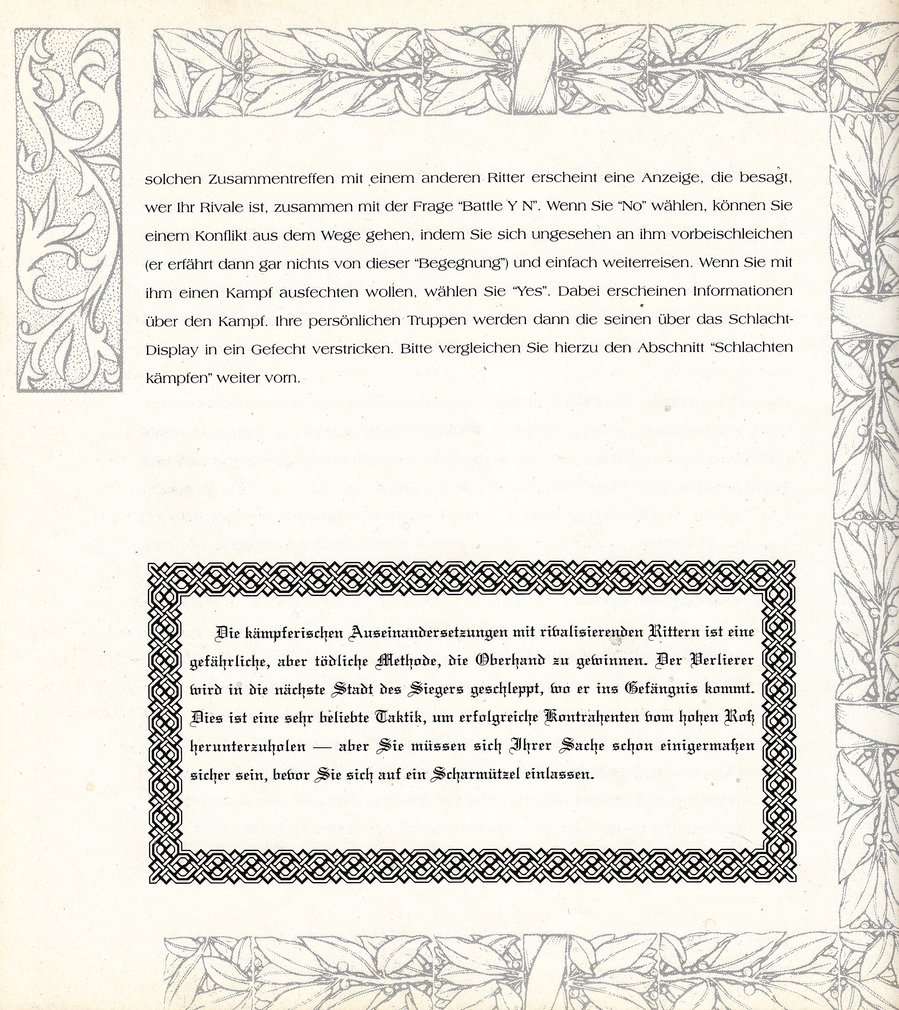 solchen Zusammentreffen mit einem anderen Ritter erscheint eine Anzeige, die besagt, wer Ihr Rivale ist, zusammen mit der Frage "Battle Y N". Wenn Sie "No" wählen, können Sie einem Konflikt aus dem Wege gehen, indem Sie sich ungesehen an ihm vorbeischleichen (er erfährt dann gar nichts von dieser "Begegnung") und einfach weiterreisen. Wenn Sie mit ihm einen Kampf ausfechten wollen, wählen Sie "Yes". Dabei erscheinen Informationen über den Kampf. Ihre persönlichen Truppen werden dann die seinen über das Schlacht-Display in ein Gefecht verstricken. Bitte vergleichen Sie hierzu den Abschnitt "Schlachten kämpfen" weiter vorn.

Die kämpferischen Auseinandersetzungen mit rivalisierenden Rittern ist eine gefährliche, aber tödliche Methode, die Oberhand zu gewinnen. Der Verlierer wird in die nächste Stadt des Siegers geschleppt, wo er ins Gefängnis kommt. Dies ist eine sehr beliebte Taktik, um erfolgreiche Kontrahenten vom hohen Roß herunterzuholen — aber Sie müssen sich Ihrer Sache schon einigermaßen sicher sein, bevor Sie sich auf ein Scharmützel einlassen.